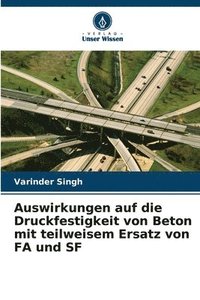 VERLAG
Unser Wissen

Varinder Singh

Auswirkungen auf die Druckfestigkeit von Beton mit teilweisem Ersatz von FA und SF